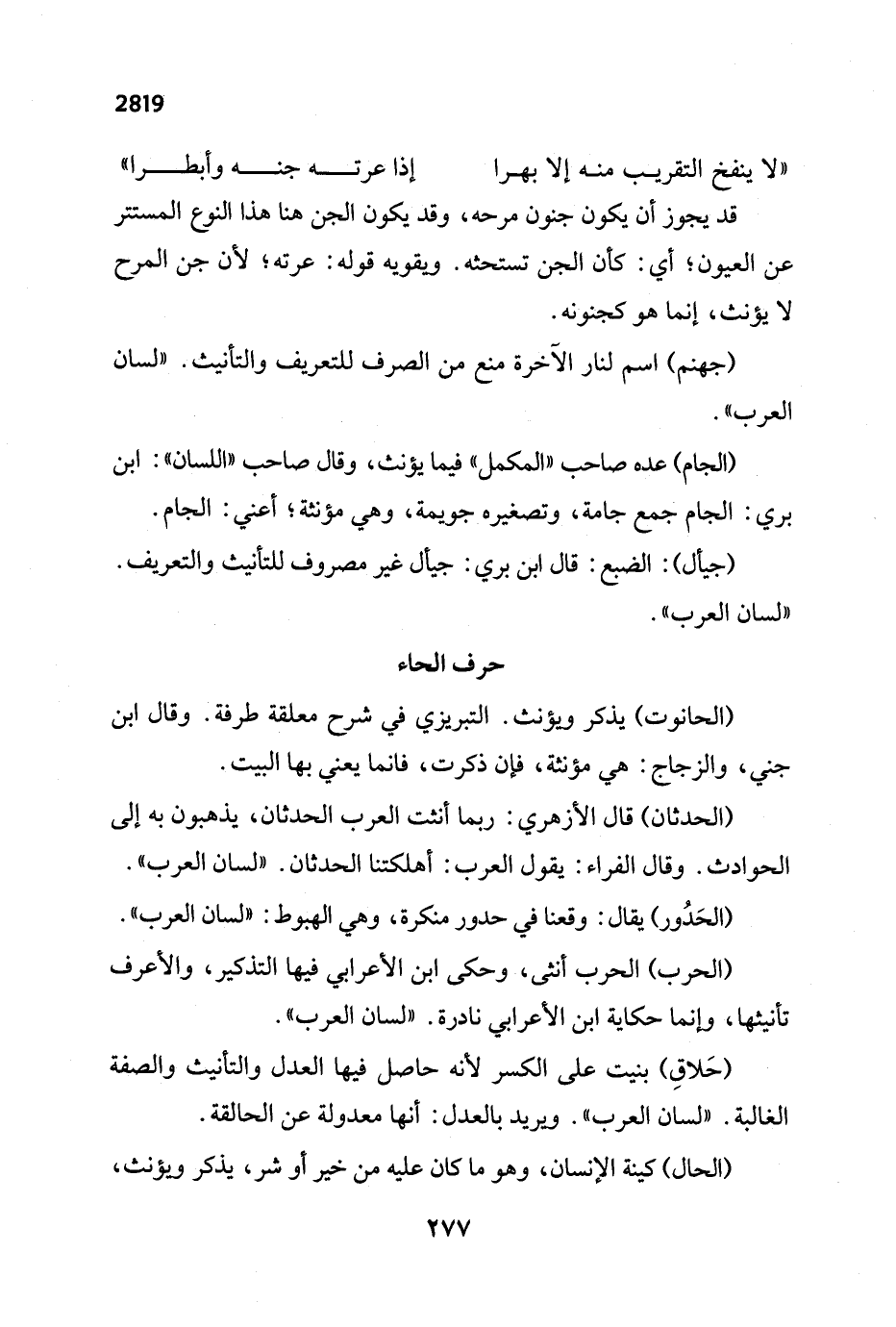 2819

«لا ينفخ التقريب منه إلا بهرا     إذا عرته جنه وأبطرا»

قد يجوز أن يكون جنون مرحه، وقد يكون الجن هنا هذا النوع المستتر عن العيون؛ أي: كأن الجن تستحثه. ويقويه قوله: عرته؛ لأن جن المرح لا يؤنث، إنما هو كجنونه.

(جهنم) اسم لنار الآخرة منع من الصرف للتعريف والتأنيث. «لسان العرب».

(الجام) عده صاحب «المكمل» فيما يؤنث، وقال صاحب «اللسان»: ابن بري: الجام جمع جامة، وتصغيره جويمة، وهي مؤنثة؛ أعني: الجام.

(جيأل): الضبع: قال ابن بري: جيأل غير مصروف للتأنيث والتعريف. «لسان العرب».

حرف الحاء

(الحانوت) يذكر ويؤنث. التبريزي في شرح معلقة طرفة. وقال ابن جني، والزجاج: هي مؤنثة، فإن ذكرت، فانما يعني بها البيت.

(الحدثان) قال الأزهري: ربما أنثت العرب الحدثان، يذهبون به إلى الحوادث. وقال الفراء: يقول العرب: أهلكتنا الحدثان. «لسان العرب».

(الحَدُور) يقال: وقعنا في حدور منكرة، وهي الهبوط: «لسان العرب».

(الحرب) الحرب أنثى، وحكى ابن الأعرابي فيها التذكير، والأعرف تأنيثها، وإنما حكاية ابن الأعرابي نادرة. «لسان العرب».

(حَلاقِ) بنيت على الكسر لأنه حاصل فيها العدل والتأنيث والصفة الغالبة. «لسان العرب». ويريد بالعدل: أنها معدولة عن الحالقة.

(الحال) كينة الإنسان، وهو ما كان عليه من خير أو شر، يذكر ويؤنث،

٢٧٧